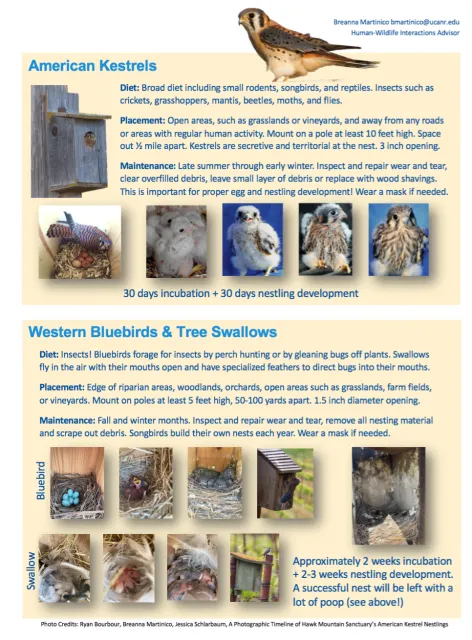 Breanna Martinico bmartinico@ucanr.edu
Human-Wildlife Interactions Advisor

American Kestrels

Diet: Broad diet including small rodents, songbirds, and reptiles. Insects such as crickets, grasshoppers, mantis, beetles, moths, and flies.

Placement: Open areas, such as grasslands or vineyards, and away from any roads or areas with regular human activity. Mount on a pole at least 10 feet high. Space out ½ mile apart. Kestrels are secretive and territorial at the nest. 3 inch opening.

Maintenance: Late summer through early winter. Inspect and repair wear and tear, clear overfilled debris, leave small layer of debris or replace with wood shavings. This is important for proper egg and nestling development! Wear a mask if needed.

30 days incubation + 30 days nestling development

Western Bluebirds & Tree Swallows

Diet: Insects! Bluebirds forage for insects by perch hunting or by gleaning bugs off plants. Swallows fly in the air with their mouths open and have specialized feathers to direct bugs into their mouths.

Placement: Edge of riparian areas, woodlands, orchards, open areas such as grasslands, farm fields, or vineyards. Mount on poles at least 5 feet high, 50-100 yards apart. 1.5 inch diameter opening.

Maintenance: Fall and winter months. Inspect and repair wear and tear, remove all nesting material and scrape out debris. Songbirds build their own nests each year. Wear a mask if needed.

Bluebird

Swallow

Approximately 2 weeks incubation + 2-3 weeks nestling development. A successful nest will be left with a lot of poop (see above!)

Photo Credits: Ryan Bourbour, Breanna Martinico, Jessica Schlarbaum, A Photographic Timeline of Hawk Mountain Sanctuary's American Kestrel Nestlings